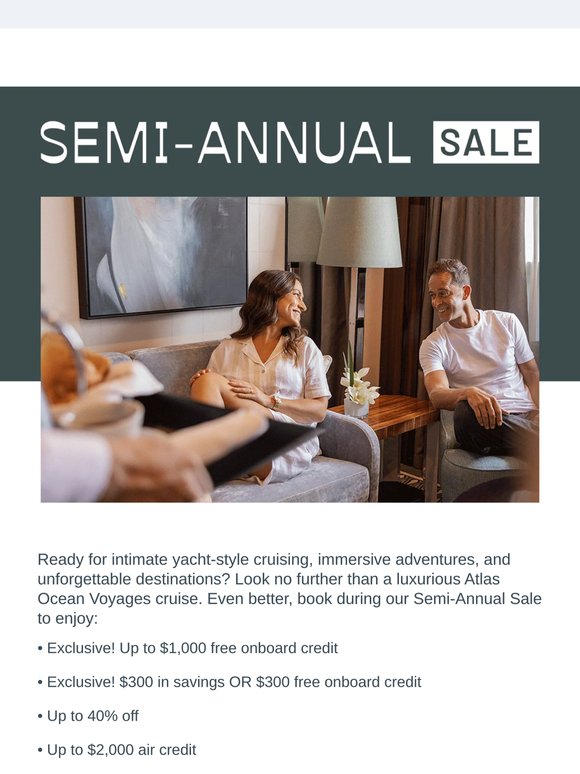 SEMI-ANNUAL SALE

Ready for intimate yacht-style cruising, immersive adventures, and unforgettable destinations? Look no further than a luxurious Atlas Ocean Voyages cruise. Even better, book during our Semi-Annual Sale to enjoy:

• Exclusive! Up to $1,000 free onboard credit

• Exclusive! $300 in savings OR $300 free onboard credit

• Up to 40% off

• Up to $2,000 air credit